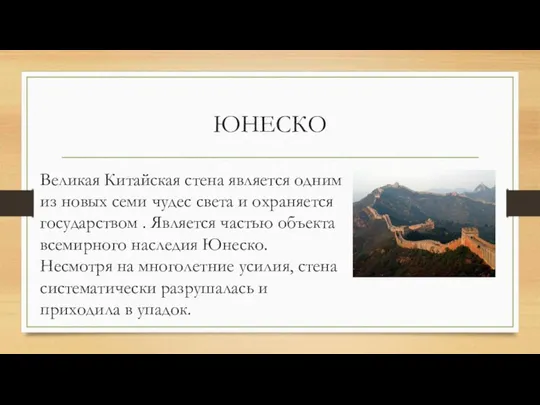 ЮНЕСКО

Великая Китайская стена является одним из новых семи чудес света и охраняется государством . Является частью объекта всемирного наследия Юнеско. Несмотря на многолетние усилия, стена систематически разрушалась и приходила в упадок.